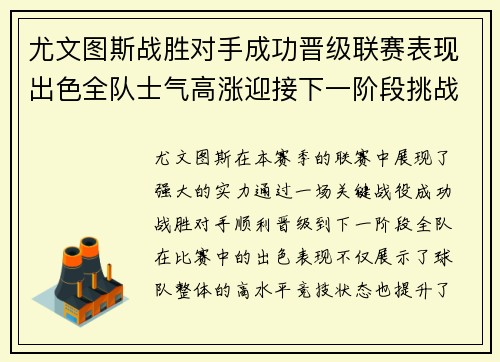 尤文图斯战胜对手成功晋级联赛表现出色全队士气高涨迎接下一阶段挑战

尤文图斯在本赛季的联赛中展现了强大的实力通过一场关键战役成功战胜对手顺利晋级到下一阶段全队在比赛中的出色表现不仅展示了球队整体的高水平竞技状态也提升了